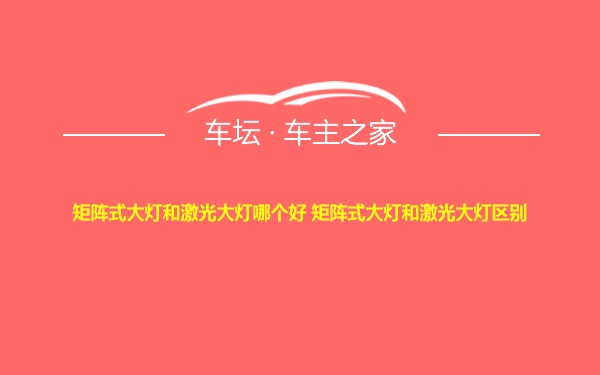 车坛 · 车主之家

矩阵式大灯和激光大灯哪个好 矩阵式大灯和激光大灯区别